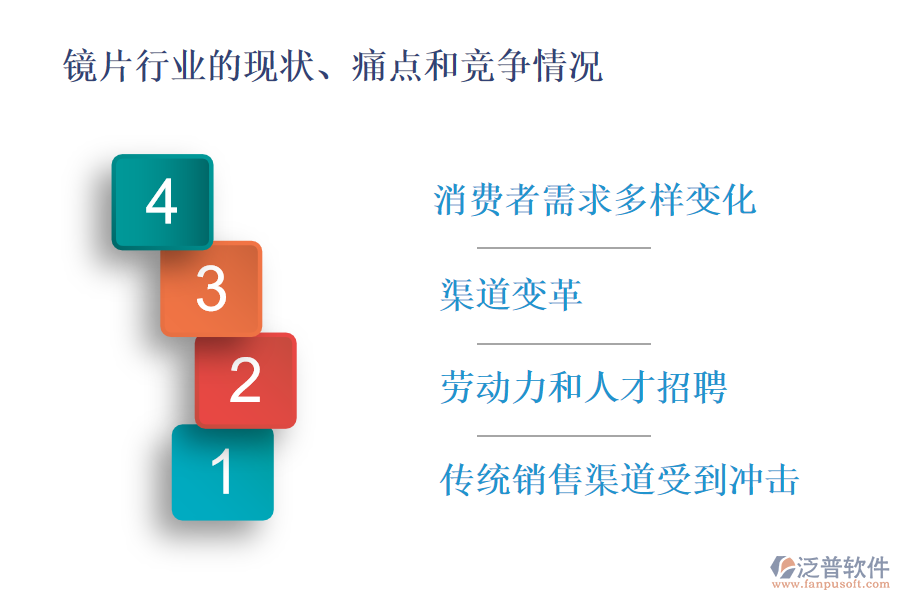 镜片行业的现状、痛点和竞争情况

4

3

2

1

消费者需求多样变化

渠道变革

劳动力和人才招聘

传统销售渠道受到冲击

泛普软件
www.fanpusoft.com